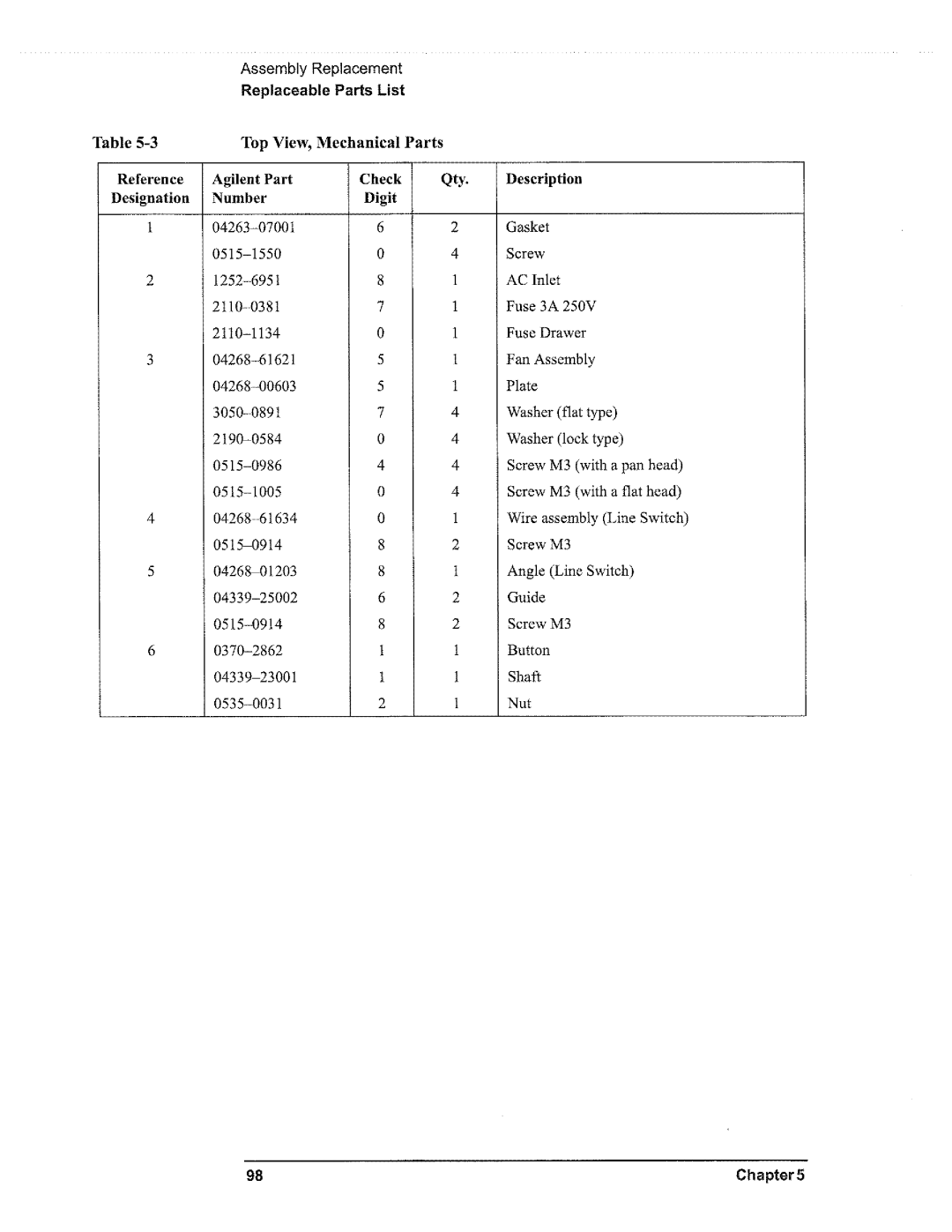 Assembly Replacement
Replaceable Parts List

Table 5-3 Top View, Mechanical Parts

| Reference Designation | Agilent Part Number | Check Digit | Qty. | Description |
|---|---|---|---|---|
| 1 | 04263-07001 | 6 | 2 | Gasket |
| | 0515-1550 | 0 | 4 | Screw |
| 2 | 1252-6951 | 8 | 1 | AC Inlet |
| | 2110-0381 | 7 | 1 | Fuse 3A 250V |
| | 2110-1134 | 0 | 1 | Fuse Drawer |
| 3 | 04268-61621 | 5 | 1 | Fan Assembly |
| | 04268-00603 | 5 | 1 | Plate |
| | 3050-0891 | 7 | 4 | Washer (flat type) |
| | 2190-0584 | 0 | 4 | Washer (lock type) |
| | 0515-0986 | 4 | 4 | Screw M3 (with a pan head) |
| | 0515-1005 | 0 | 4 | Screw M3 (with a flat head) |
| 4 | 04268-61634 | 0 | 1 | Wire assembly (Line Switch) |
| | 0515-0914 | 8 | 2 | Screw M3 |
| 5 | 04268-01203 | 8 | 1 | Angle (Line Switch) |
| | 04339-25002 | 6 | 2 | Guide |
| | 0515-0914 | 8 | 2 | Screw M3 |
| 6 | 0370-2862 | 1 | 1 | Button |
| | 04339-23001 | 1 | 1 | Shaft |
| | 0535-0031 | 2 | 1 | Nut |

98 Chapter 5